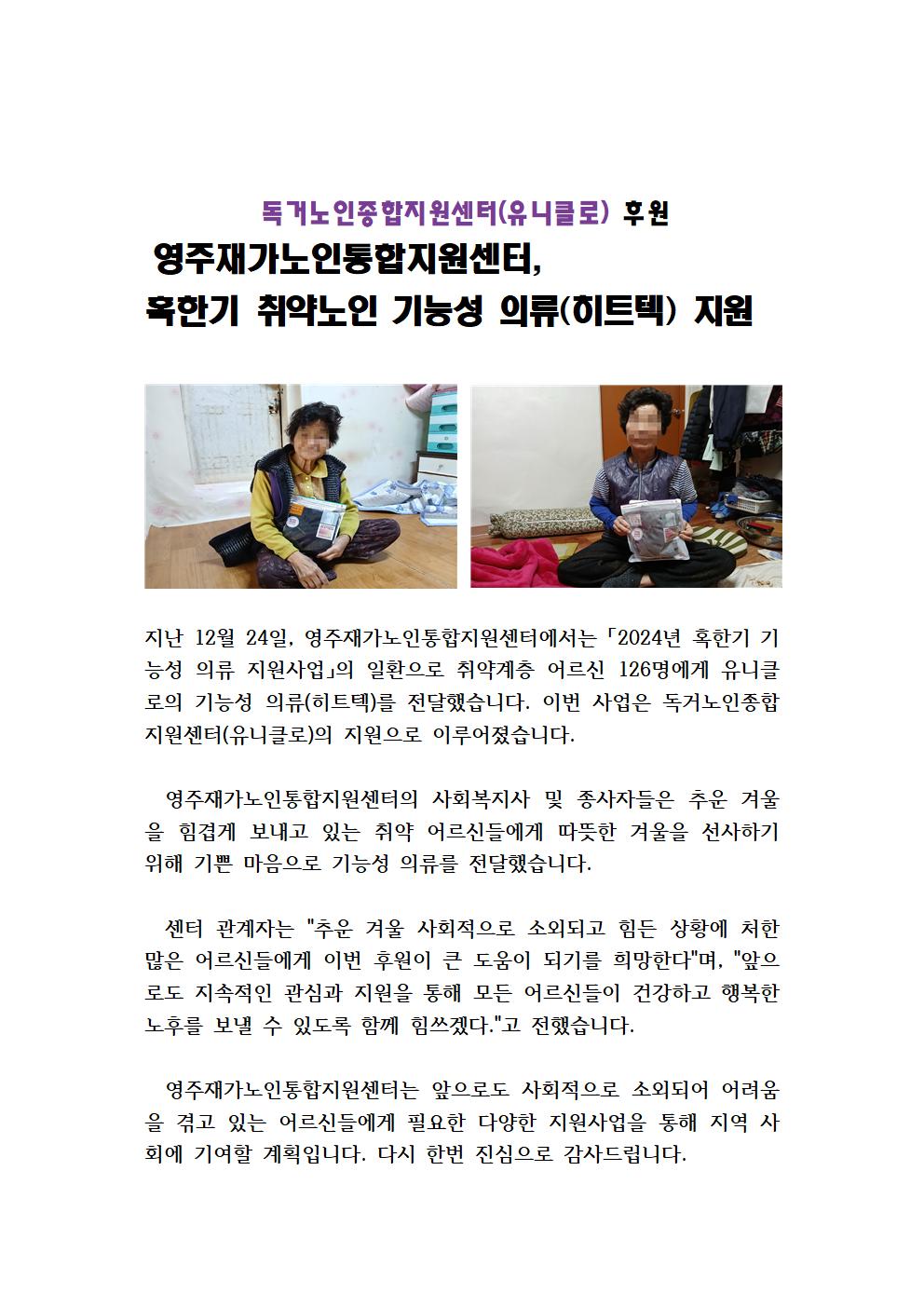 독거노인종합지원센터(유니클로) 후원

영주재가노인통합지원센터,
혹한기 취약노인 기능성 의류(히트텍) 지원

지난 12월 24일, 영주재가노인통합지원센터에서는 「2024년 혹한기 기능성 의류 지원사업」의 일환으로 취약계층 어르신 126명에게 유니클로의 기능성 의류(히트텍)를 전달했습니다. 이번 사업은 독거노인종합지원센터(유니클로)의 지원으로 이루어졌습니다.

영주재가노인통합지원센터의 사회복지사 및 종사자들은 추운 겨울을 힘겹게 보내고 있는 취약 어르신들에게 따뜻한 겨울을 선사하기 위해 기쁜 마음으로 기능성 의류를 전달했습니다.

센터 관계자는 "추운 겨울 사회적으로 소외되고 힘든 상황에 처한 많은 어르신들에게 이번 후원이 큰 도움이 되기를 희망한다"며, "앞으로도 지속적인 관심과 지원을 통해 모든 어르신들이 건강하고 행복한 노후를 보낼 수 있도록 함께 힘쓰겠다."고 전했습니다.

영주재가노인통합지원센터는 앞으로도 사회적으로 소외되어 어려움을 겪고 있는 어르신들에게 필요한 다양한 지원사업을 통해 지역 사회에 기여할 계획입니다. 다시 한번 진심으로 감사드립니다.